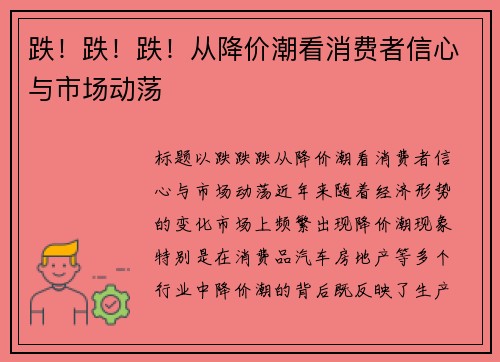 跌！跌！跌！从降价潮看消费者信心与市场动荡

标题以跌跌跌从降价潮看消费者信心与市场动荡近年来随着经济形势的变化市场上频繁出现降价潮现象特别是在消费品汽车房地产等多个行业中降价潮的背后既反映了生产